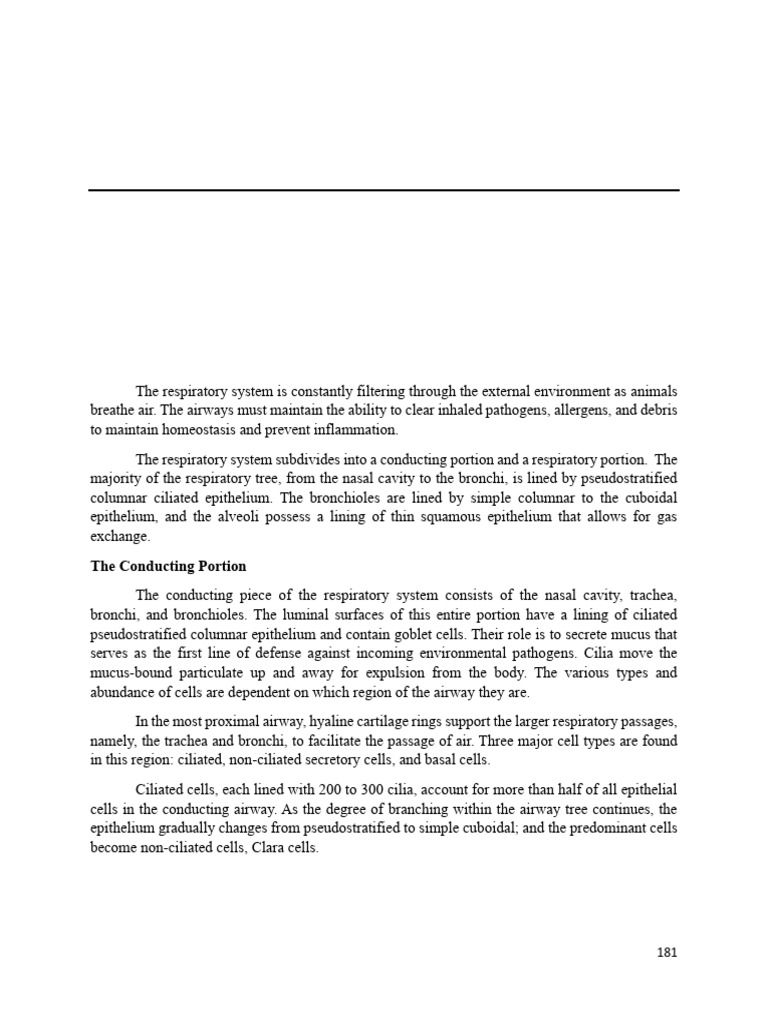 The respiratory system is constantly filtering through the external environment as animals breathe air. The airways must maintain the ability to clear inhaled pathogens, allergens, and debris to maintain homeostasis and prevent inflammation.

The respiratory system subdivides into a conducting portion and a respiratory portion. The majority of the respiratory tree, from the nasal cavity to the bronchi, is lined by pseudostratified columnar ciliated epithelium. The bronchioles are lined by simple columnar to the cuboidal epithelium, and the alveoli possess a lining of thin squamous epithelium that allows for gas exchange.

The Conducting Portion

The conducting piece of the respiratory system consists of the nasal cavity, trachea, bronchi, and bronchioles. The luminal surfaces of this entire portion have a lining of ciliated pseudostratified columnar epithelium and contain goblet cells. Their role is to secrete mucus that serves as the first line of defense against incoming environmental pathogens. Cilia move the mucus-bound particulate up and away for expulsion from the body. The various types and abundance of cells are dependent on which region of the airway they are.

In the most proximal airway, hyaline cartilage rings support the larger respiratory passages, namely, the trachea and bronchi, to facilitate the passage of air. Three major cell types are found in this region: ciliated, non-ciliated secretory cells, and basal cells.

Ciliated cells, each lined with 200 to 300 cilia, account for more than half of all epithelial cells in the conducting airway. As the degree of branching within the airway tree continues, the epithelium gradually changes from pseudostratified to simple cuboidal; and the predominant cells become non-ciliated cells, Clara cells.

181